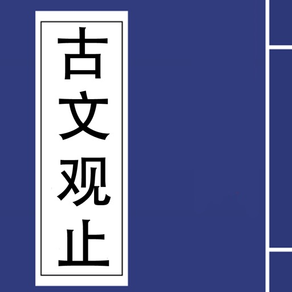 古文观止